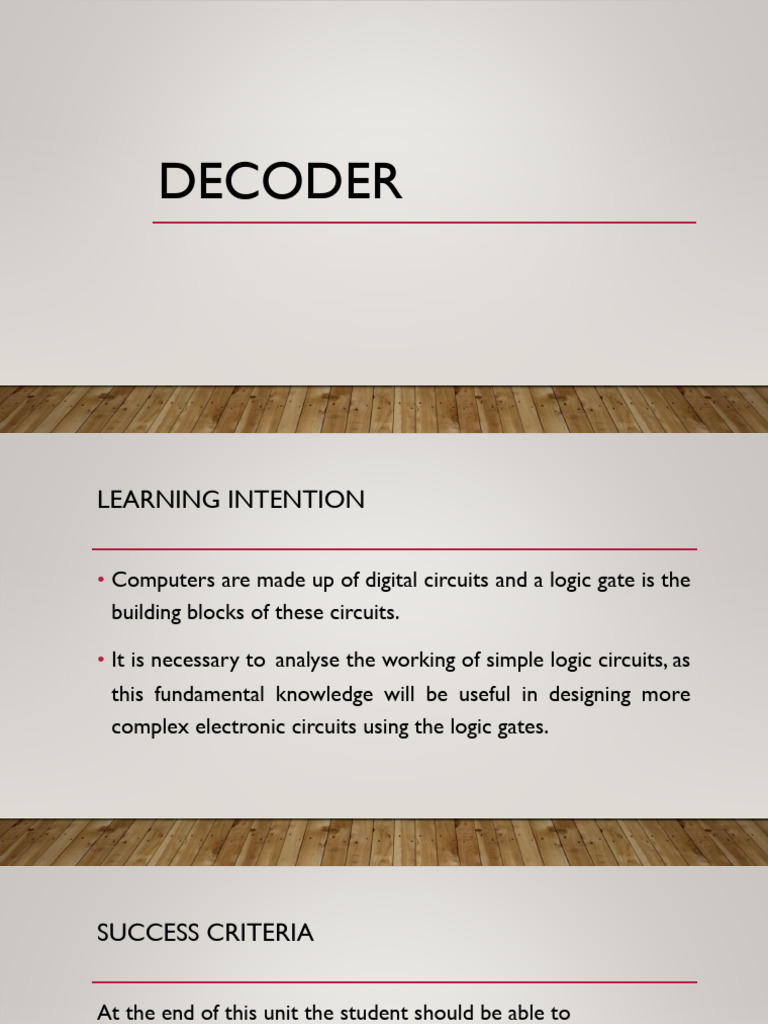 DECODER

LEARNING INTENTION

• Computers are made up of digital circuits and a logic gate is the building blocks of these circuits.

• It is necessary to analyse the working of simple logic circuits, as this fundamental knowledge will be useful in designing more complex electronic circuits using the logic gates.

SUCCESS CRITERIA

At the end of this unit the student should be able to